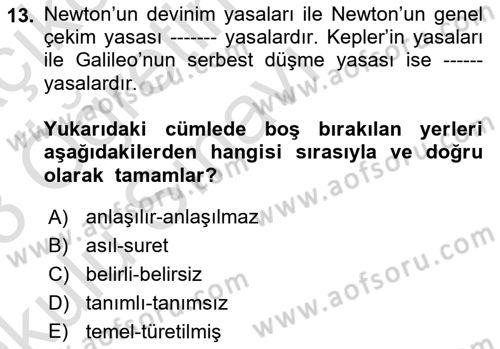 13. Newton'un devinim yasaları ile Newton'un genel çekim yasası ------- yasalardır. Kepler'in yasaları ile Galileo'nun serbest düşme yasası ise ------ yasalardır.

Yukarıdaki cümlede boş bırakılan yerleri aşağıdakilerden hangisi sırasıyla ve doğru olarak tamamlar?

A) anlaşılır-anlaşılmaz
B) asıl-suret
C) belirli-belirsiz
D) tanımlı-tanımsız
E) temel-türetilmiş

www.aofsoru.com